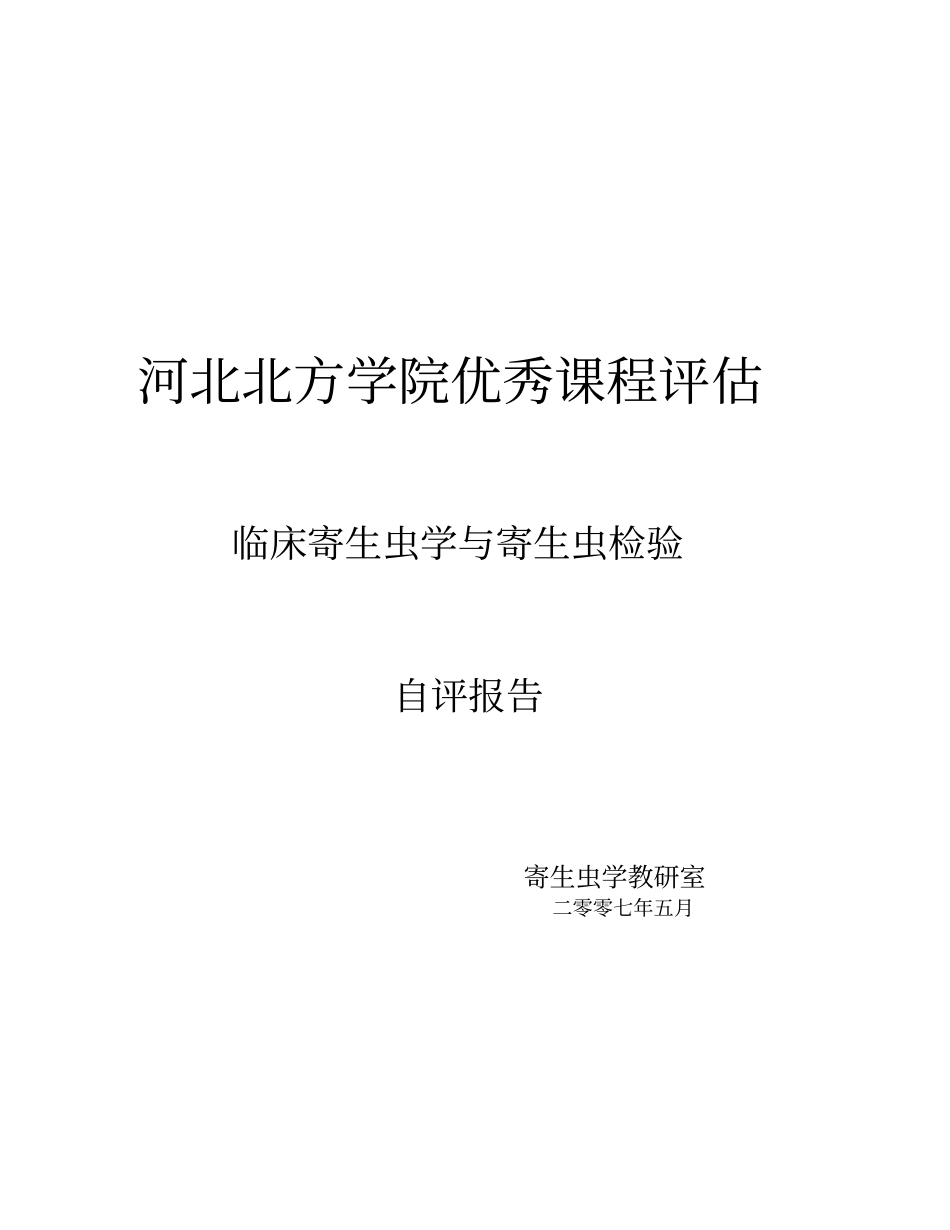 河北北方学院优秀课程评估

临床寄生虫学与寄生虫检验

自评报告

寄生虫学教研室
二零零七年五月